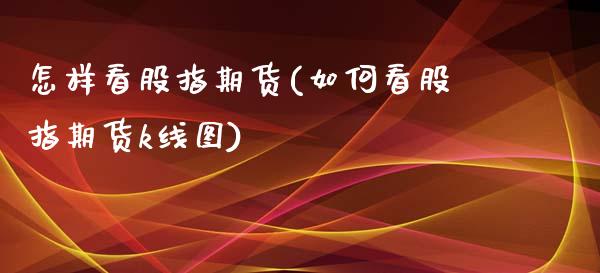 怎样看股指期货(如何看股指期货k线图)